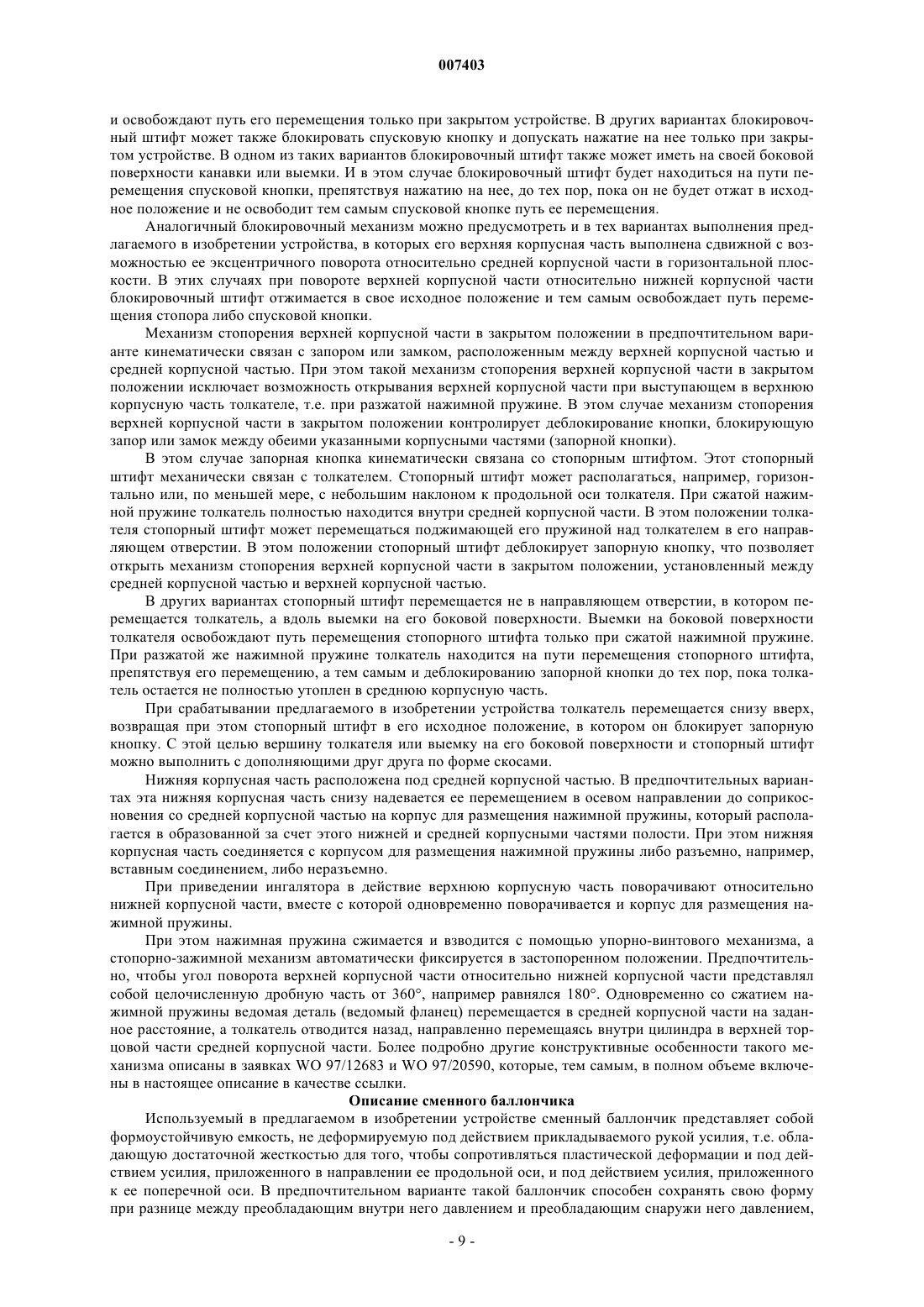 007403

и освобождают путь его перемещения только при закрытом устройстве. В других вариантах блокировочный штифт может также блокировать спусковую кнопку и допускать нажатие на нее только при закрытом устройстве. В одном из таких вариантов блокировочный штифт также может иметь на своей боковой поверхности канавки или выемки. И в этом случае блокировочный штифт будет находиться на пути перемещения спусковой кнопки, препятствуя нажатию на нее, до тех пор, пока он не будет отжат в исходное положение и не освободит тем самым спусковой кнопке путь ее перемещения.

Аналогичный блокировочный механизм можно предусмотреть и в тех вариантах выполнения предлагаемого в изобретении устройства, в которых его верхняя корпусная часть выполнена сдвижной с возможностью ее эксцентричного поворота относительно средней корпусной части в горизонтальной плоскости. В этих случаях при повороте верхней корпусной части относительно нижней корпусной части блокировочный штифт отжимается в свое исходное положение и тем самым освобождает путь перемещения стопора либо спусковой кнопки.

Механизм стопорения верхней корпусной части в закрытом положении в предпочтительном варианте кинематически связан с запором или замком, расположенным между верхней корпусной частью и средней корпусной частью. При этом такой механизм стопорения верхней корпусной части в закрытом положении исключает возможность открывания верхней корпусной части при выступающем в верхнюю корпусную часть толкателе, т.е. при разжатой нажимной пружине. В этом случае механизм стопорения верхней корпусной части в закрытом положении контролирует деблокирование кнопки, блокирующую запор или замок между обеими указанными корпусными частями (запорной кнопки).

В этом случае запорная кнопка кинематически связана со стопорным штифтом. Этот стопорный штифт механически связан с толкателем. Стопорный штифт может располагаться, например, горизонтально или, по меньшей мере, с небольшим наклоном к продольной оси толкателя. При сжатой нажимной пружине толкатель полностью находится внутри средней корпусной части. В этом положении толкателя стопорный штифт может перемещаться поджимающей его пружиной над толкателем в его направляющем отверстии. В этом положении стопорный штифт деблокирует запорную кнопку, что позволяет открыть механизм стопорения верхней корпусной части в закрытом положении, установленный между средней корпусной частью и верхней корпусной частью.

В других вариантах стопорный штифт перемещается не в направляющем отверстии, в котором перемещается толкатель, а вдоль выемки на его боковой поверхности. Выемки на боковой поверхности толкателя освобождают путь перемещения стопорного штифта только при сжатой нажимной пружине. При разжатой же нажимной пружине толкатель находится на пути перемещения стопорного штифта, препятствуя его перемещению, а тем самым и деблокированию запорной кнопки до тех пор, пока толкатель остается не полностью утоплен в среднюю корпусную часть.

При срабатывании предлагаемого в изобретении устройства толкатель перемещается снизу вверх, возвращая при этом стопорный штифт в его исходное положение, в котором он блокирует запорную кнопку. С этой целью вершину толкателя или выемку на его боковой поверхности и стопорный штифт можно выполнить с дополняющими друг друга по форме скосами.

Нижняя корпусная часть расположена под средней корпусной частью. В предпочтительных вариантах эта нижняя корпусная часть снизу надевается ее перемещением в осевом направлении до соприкосновения со средней корпусной частью на корпус для размещения нажимной пружины, который располагается в образованной за счет этого нижней и средней корпусными частями полости. При этом нижняя корпусная часть соединяется с корпусом для размещения нажимной пружины либо разъемно, например, вставным соединением, либо неразъемно.

При приведении ингалятора в действие верхнюю корпусную часть поворачивают относительно нижней корпусной части, вместе с которой одновременно поворачивается и корпус для размещения нажимной пружины.

При этом нажимная пружина сжимается и взводится с помощью упорно-винтового механизма, а стопорно-зажимной механизм автоматически фиксируется в застопоренном положении. Предпочтительно, чтобы угол поворота верхней корпусной части относительно нижней корпусной части представлял собой целочисленную дробную часть от 360°, например равнялся 180°. Одновременно со сжатием нажимной пружины ведомая деталь (ведомый фланец) перемещается в средней корпусной части на заданное расстояние, а толкатель отводится назад, направленно перемещаясь внутри цилиндра в верхней торцовой части средней корпусной части. Более подробно другие конструктивные особенности такого механизма описаны в заявках WO 97/12683 и WO 97/20590, которые, тем самым, в полном объеме включены в настоящее описание в качестве ссылки.

Описание сменного баллончика

Используемый в предлагаемом в изобретении устройстве сменный баллончик представляет собой формоустойчивую емкость, не деформируемую под действием прикладываемого рукой усилия, т.е. обладающую достаточной жесткостью для того, чтобы сопротивляться пластической деформации и под действием усилия, приложенного в направлении ее продольной оси, и под действием усилия, приложенного к ее поперечной оси. В предпочтительном варианте такой баллончик способен сохранять свою форму при разнице между преобладающим внутри него давлением и преобладающим снаружи него давлением,

- 9 -